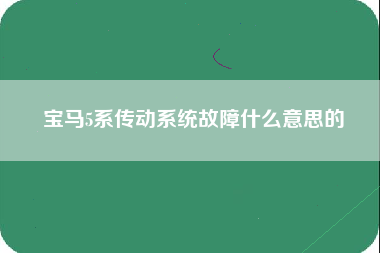 宝马5系传动系统故障什么意思的